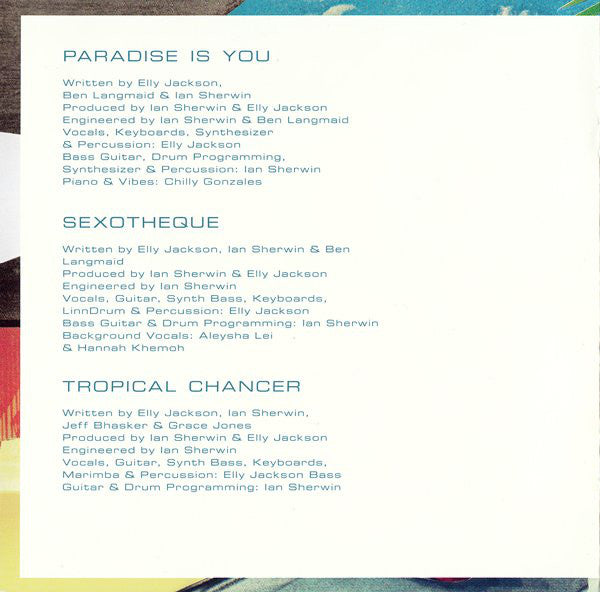 PARADISE IS YOU

Written by Elly Jackson, Ben Langmaid & Ian Sherwin
Produced by Ian Sherwin & Elly Jackson
Engineered by Ian Sherwin & Ben Langmaid
Vocals, Keyboards, Synthesizer & Percussion: Elly Jackson
Bass Guitar, Drum Programming, Synthesizer & Percussion: Ian Sherwin
Piano & Vibes: Chilly Gonzales

SEXOTHEQUE

Written by Elly Jackson, Ian Sherwin & Ben Langmaid
Produced by Ian Sherwin & Elly Jackson
Engineered by Ian Sherwin
Vocals, Guitar, Synth Bass, Keyboards, LinnDrum & Percussion: Elly Jackson
Bass Guitar & Drum Programming: Ian Sherwin
Background Vocals: Aleysha Lei & Hannah Khemoh

TROPICAL CHANCER

Written by Elly Jackson, Ian Sherwin, Jeff Bhasker & Grace Jones
Produced by Ian Sherwin & Elly Jackson
Engineered by Ian Sherwin
Vocals, Guitar, Synth Bass, Keyboards, Marimba & Percussion: Elly Jackson Bass Guitar & Drum Programming: Ian Sherwin